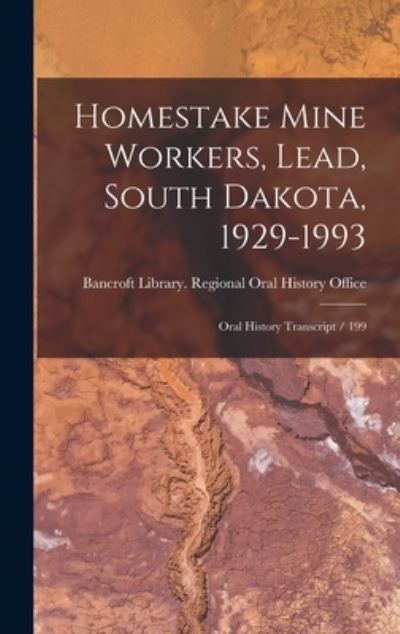 Homestake Mine Workers, Lead, South Dakota, 1929-1993

Bancroft Library. Regional Oral History Office

Oral History Transcript / 199